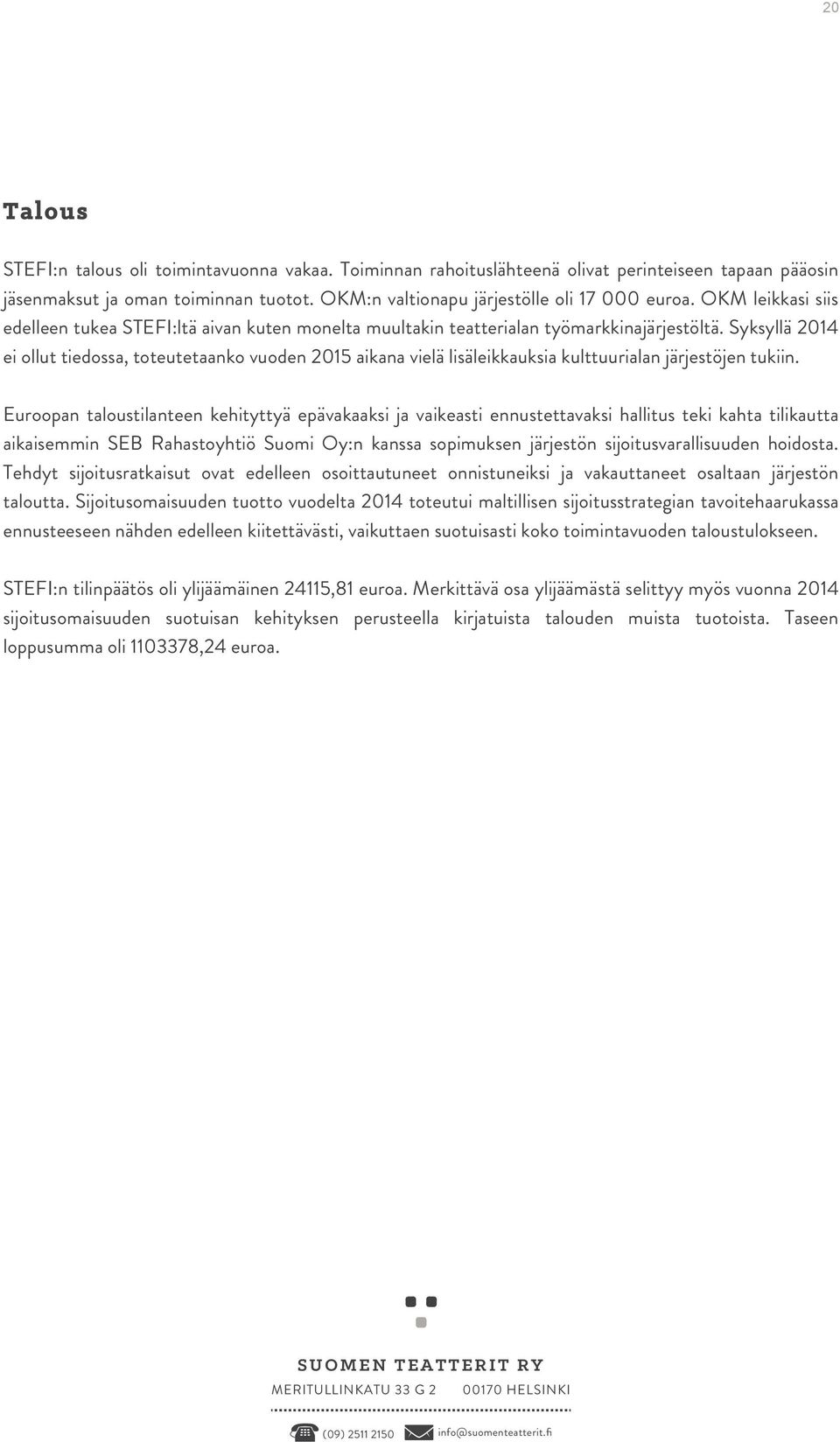 20

Talous

STEFI:n talous oli toimintavuonna vakaa. Toiminnan rahoituslähteenä olivat perinteiseen tapaan pääosin jäsenmaksut ja oman toiminnan tuotot. OKM:n valtionapu järjestölle oli 17 000 euroa. OKM leikkasi siis edelleen tukea STEFI:ltä aivan kuten monelta muultakin teatterialan työmarkkinajärjestöltä. Syksyllä 2014 ei ollut tiedossa, toteutetaanko vuoden 2015 aikana vielä lisäleikkauksia kulttuurialan järjestöjen tukiin.

Euroopan taloustilanteen kehityttyä epävakaaksi ja vaikeasti ennustettavaksi hallitus teki kahta tilikautta aikaisemmin SEB Rahastoyhtiö Suomi Oy:n kanssa sopimuksen järjestön sijoitusvarallisuuden hoidosta. Tehdyt sijoitusratkaisut ovat edelleen osoittautuneet onnistuneiksi ja vakauttaneet osaltaan järjestön taloutta. Sijoitusomaisuuden tuotto vuodelta 2014 toteutui maltillisen sijoitusstrategian tavoitehaarukassa ennusteeseen nähden edelleen kiitettävästi, vaikuttaen suotuisasti koko toimintavuoden taloustulokseen.

STEFI:n tilinpäätös oli ylijäämäinen 24115,81 euroa. Merkittävä osa ylijäämästä selittyy myös vuonna 2014 sijoitusomaisuuden suotuisan kehityksen perusteella kirjatuista talouden muista tuotoista. Taseen loppusumma oli 1103378,24 euroa.

SUOMEN TEATTERIT RY
MERITULLINKATU 33 G 2 00170 HELSINKI
(09) 2511 2150 info@suomenteatterit.fi